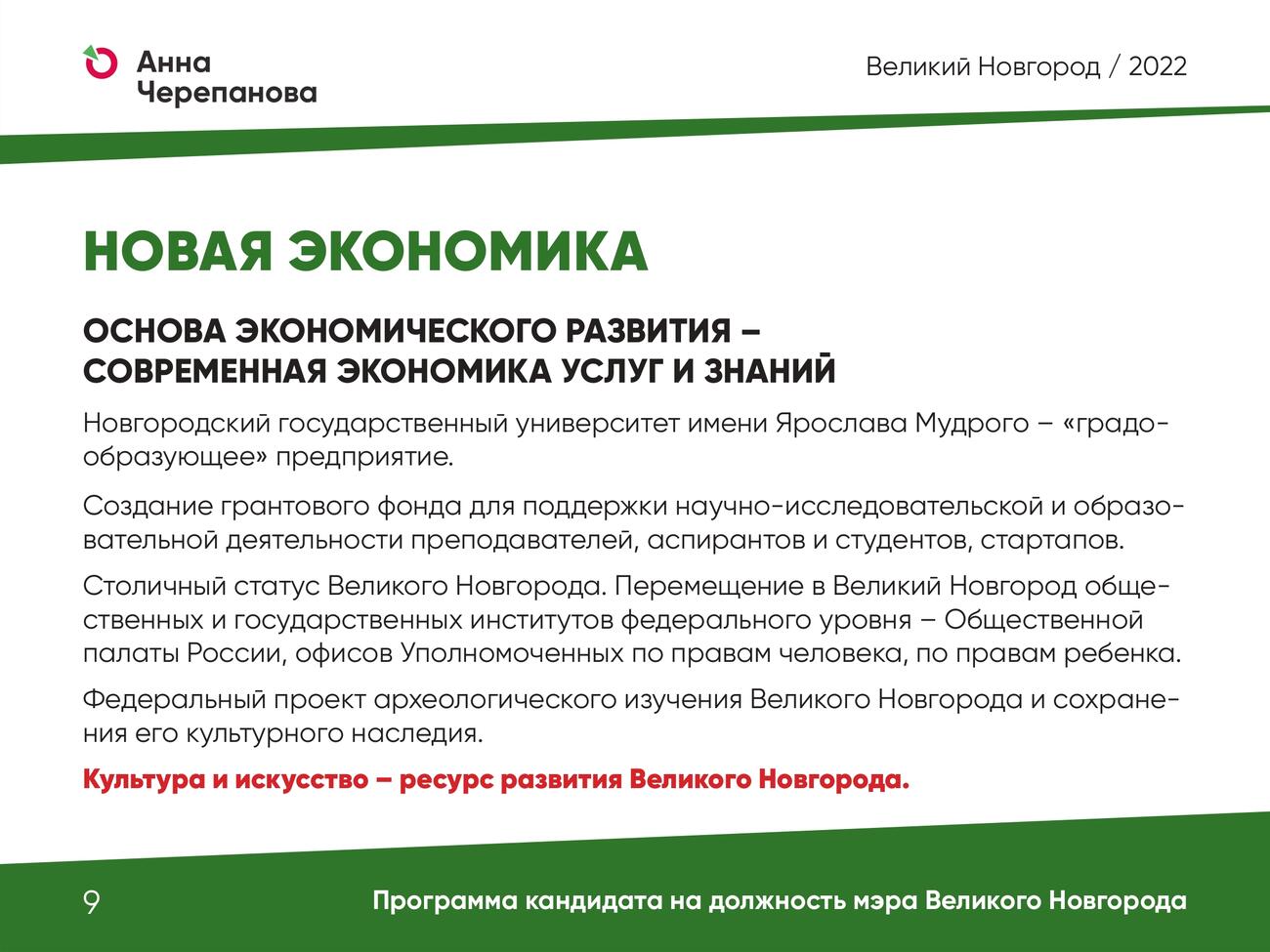 Анна Черепанова

Великий Новгород / 2022

НОВАЯ ЭКОНОМИКА

ОСНОВА ЭКОНОМИЧЕСКОГО РАЗВИТИЯ – СОВРЕМЕННАЯ ЭКОНОМИКА УСЛУГ И ЗНАНИЙ

Новгородский государственный университет имени Ярослава Мудрого – «градообразующее» предприятие.

Создание грантового фонда для поддержки научно-исследовательской и образовательной деятельности преподавателей, аспирантов и студентов, стартапов.

Столичный статус Великого Новгорода. Перемещение в Великий Новгород общественных и государственных институтов федерального уровня – Общественной палаты России, офисов Уполномоченных по правам человека, по правам ребенка.

Федеральный проект археологического изучения Великого Новгорода и сохранения его культурного наследия.

Культура и искусство – ресурс развития Великого Новгорода.

9

Программа кандидата на должность мэра Великого Новгорода